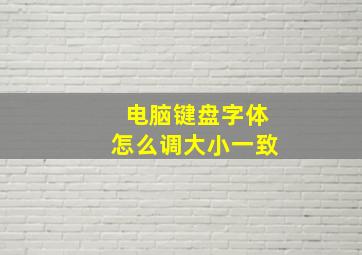 电脑键盘字体
怎么调大小一致